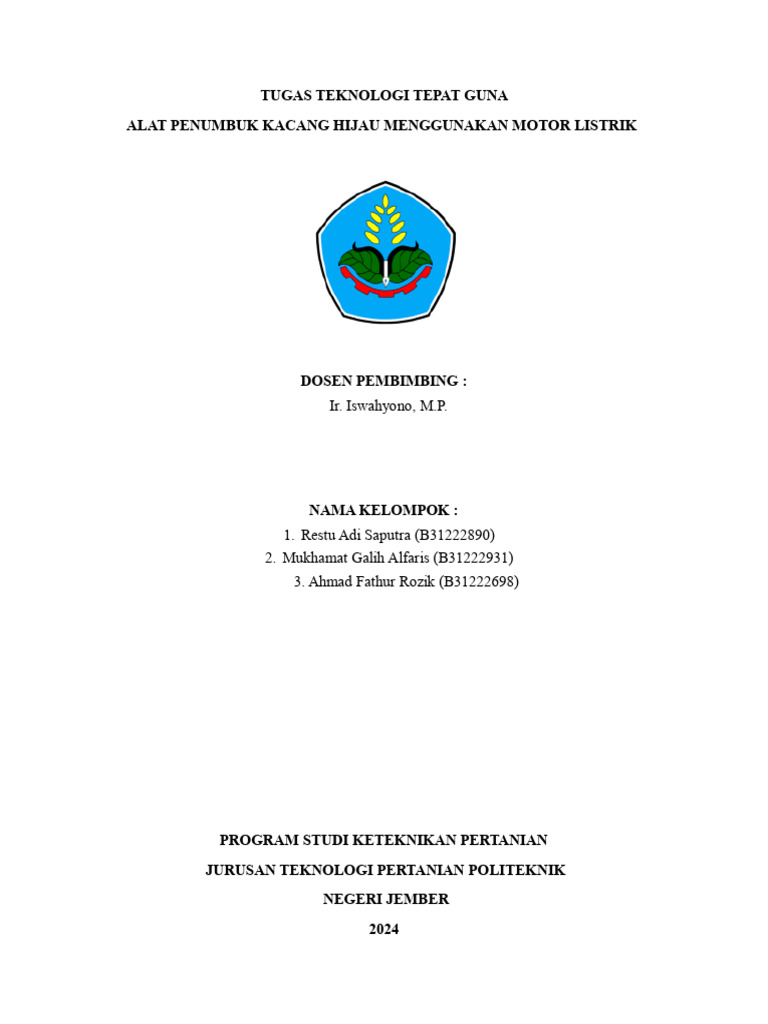 TUGAS TEKNOLOGI TEPAT GUNA

ALAT PENUMBUK KACANG HIJAU MENGGUNAKAN MOTOR LISTRIK

DOSEN PEMBIMBING :

Ir. Iswahyono, M.P.

NAMA KELOMPOK :

1. Restu Adi Saputra (B31222890)
2. Mukhamat Galih Alfaris (B31222931)
3. Ahmad Fathur Rozik (B31222698)

PROGRAM STUDI KETEKNIKAN PERTANIAN

JURUSAN TEKNOLOGI PERTANIAN POLITEKNIK

NEGERI JEMBER

2024